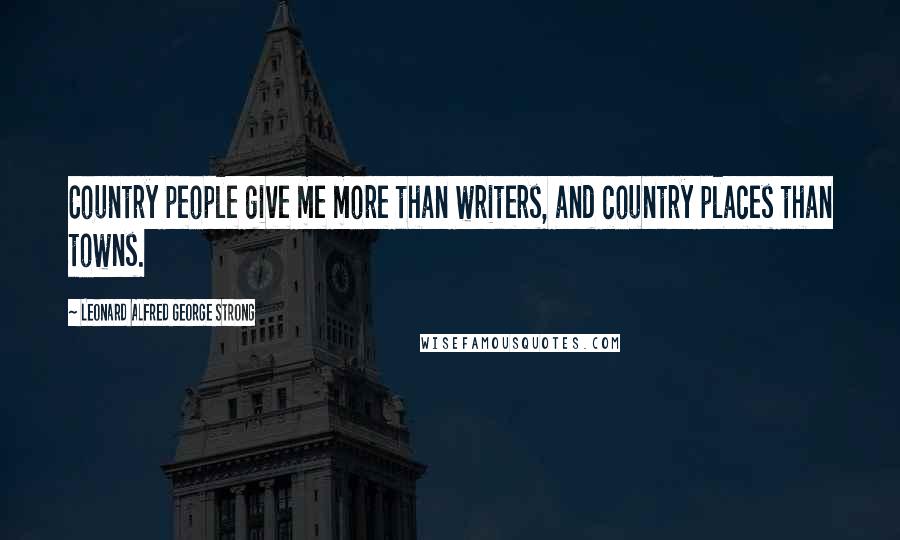 COUNTRY PEOPLE GIVE ME MORE THAN WRITERS, AND COUNTRY PLACES THAN TOWNS.

~ LEONARD ALFRED GEORGE STRONG

WISEFAMOUSQUOTES.COM